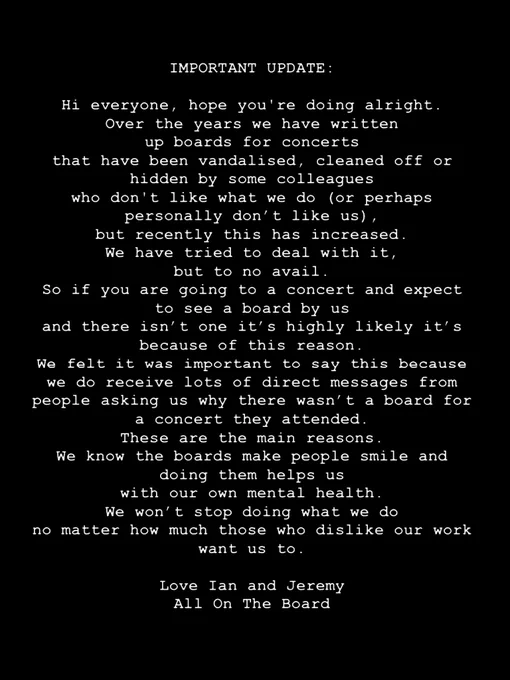 IMPORTANT UPDATE:

Hi everyone, hope you're doing alright. Over the years we have written up boards for concerts that have been vandalised, cleaned off or hidden by some colleagues who don't like what we do (or perhaps personally don't like us), but recently this has increased. We have tried to deal with it, but to no avail. So if you are going to a concert and expect to see a board by us and there isn't one it's highly likely it's because of this reason. We felt it was important to say this because we do receive lots of direct messages from people asking us why there wasn't a board for a concert they attended. These are the main reasons. We know the boards make people smile and doing them helps us with our own mental health. We won't stop doing what we do no matter how much those who dislike our work want us to.

Love Ian and Jeremy
All On The Board